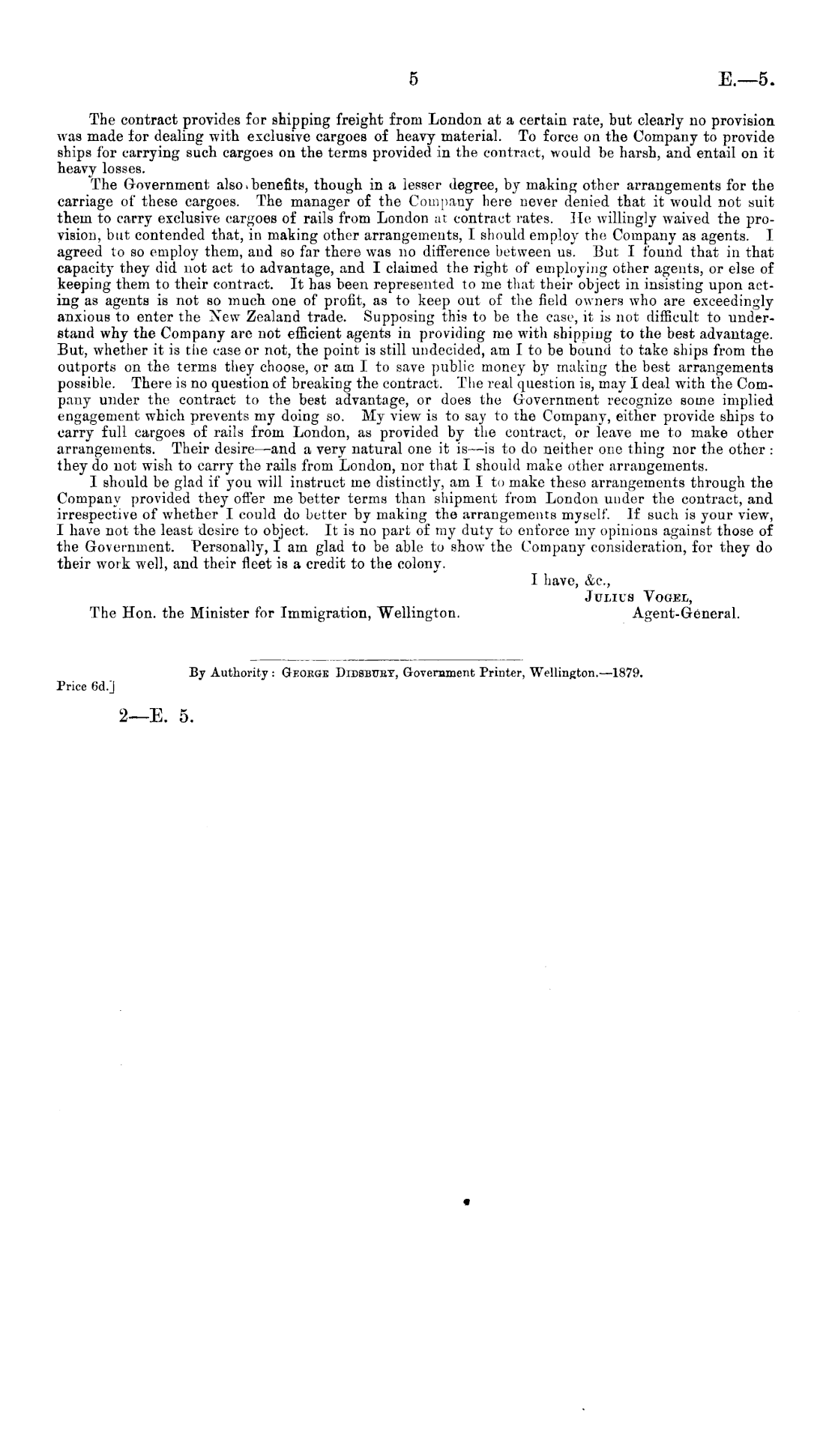 5 E.—5.

The contract provides for shipping freight from London at a certain rate, but clearly no provision was made for dealing with exclusive cargoes of heavy material. To force on the Company to provide ships for carrying such cargoes on the terms provided in the contract, would be harsh, and entail on it heavy losses.

The Government also benefits, though in a lesser degree, by making other arrangements for the carriage of these cargoes. The manager of the Company here never denied that it would not suit them to carry exclusive cargoes of rails from London at contract rates. He willingly waived the provision, but contended that, in making other arrangements, I should employ the Company as agents. I agreed to so employ them, and so far there was no difference between us. But I found that in that capacity they did not act to advantage, and I claimed the right of employing other agents, or else of keeping them to their contract. It has been represented to me that their object in insisting upon acting as agents is not so much one of profit, as to keep out of the field owners who are exceedingly anxious to enter the New Zealand trade. Supposing this to be the case, it is not difficult to understand why the Company are not efficient agents in providing me with shipping to the best advantage. But, whether it is the case or not, the point is still undecided, am I to be bound to take ships from the outports on the terms they choose, or am I to save public money by making the best arrangements possible. There is no question of breaking the contract. The real question is, may I deal with the Company under the contract to the best advantage, or does the Government recognize some implied engagement which prevents my doing so. My view is to say to the Company, either provide ships to carry full cargoes of rails from London, as provided by the contract, or leave me to make other arrangements. Their desire—and a very natural one it is—is to do neither one thing nor the other: they do not wish to carry the rails from London, nor that I should make other arrangements.

I should be glad if you will instruct me distinctly, am I to make these arrangements through the Company provided they offer me better terms than shipment from London under the contract, and irrespective of whether I could do better by making the arrangements myself. If such is your view, I have not the least desire to object. It is no part of my duty to enforce my opinions against those of the Government. Personally, I am glad to be able to show the Company consideration, for they do their work well, and their fleet is a credit to the colony.

I have, &c.,
JULIUS VOGEL,
Agent-General.

The Hon. the Minister for Immigration, Wellington.

By Authority: GEORGE DIDSBURY, Government Printer, Wellington.—1879.

Price 6d.]

2—E. 5.